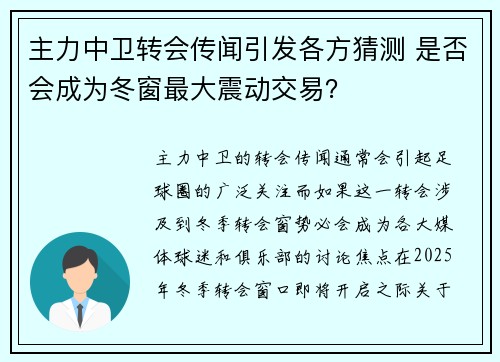 主力中卫转会传闻引发各方猜测 是否会成为冬窗最大震动交易?

主力中卫的转会传闻通常会引起足球圈的广泛关注而如果这一转会涉及到冬季转会窗势必会成为各大媒体球迷和俱乐部的讨论焦点在2025年冬季转会窗口即将开启之际关于